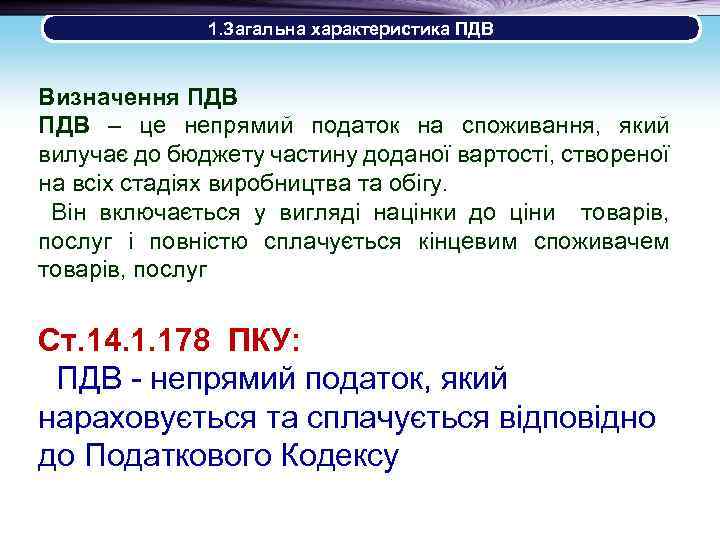 1.Загальна характеристика ПДВ

Визначення ПДВ
ПДВ – це непрямий податок на споживання, який вилучає до бюджету частину доданої вартості, створеної на всіх стадіях виробництва та обігу.

Він включається у вигляді націнки до ціни товарів, послуг і повністю сплачується кінцевим споживачем товарів, послуг

Ст.14.1.178 ПКУ:
ПДВ - непрямий податок, який нараховується та сплачується відповідно до Податкового Кодексу